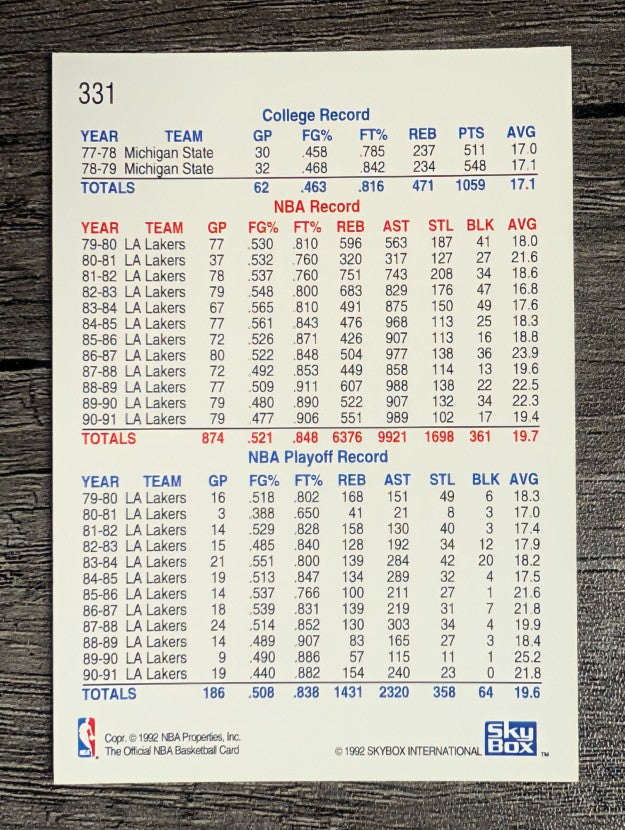 331

College Record

| YEAR | TEAM | GP | FG% | FT% | REB | PTS | AVG |
|---|---|---|---|---|---|---|---|
| 77-78 | Michigan State | 30 | .458 | .785 | 237 | 511 | 17.0 |
| 78-79 | Michigan State | 32 | .468 | .842 | 234 | 548 | 17.1 |
| TOTALS | | 62 | .463 | .816 | 471 | 1059 | 17.1 |

NBA Record

| YEAR | TEAM | GP | FG% | FT% | REB | AST | STL | BLK | AVG |
|---|---|---|---|---|---|---|---|---|---|
| 79-80 | LA Lakers | 77 | .530 | .810 | 596 | 563 | 187 | 41 | 18.0 |
| 80-81 | LA Lakers | 37 | .532 | .760 | 320 | 317 | 127 | 27 | 21.6 |
| 81-82 | LA Lakers | 78 | .537 | .760 | 751 | 743 | 208 | 34 | 18.6 |
| 82-83 | LA Lakers | 79 | .548 | .800 | 683 | 829 | 176 | 47 | 16.8 |
| 83-84 | LA Lakers | 67 | .565 | .810 | 491 | 875 | 150 | 49 | 17.6 |
| 84-85 | LA Lakers | 77 | .561 | .843 | 476 | 968 | 113 | 25 | 18.3 |
| 85-86 | LA Lakers | 72 | .526 | .871 | 426 | 907 | 113 | 16 | 18.8 |
| 86-87 | LA Lakers | 80 | .522 | .848 | 504 | 977 | 138 | 36 | 23.9 |
| 87-88 | LA Lakers | 72 | .492 | .853 | 449 | 858 | 114 | 13 | 19.6 |
| 88-89 | LA Lakers | 77 | .509 | .911 | 607 | 988 | 138 | 22 | 22.5 |
| 89-90 | LA Lakers | 79 | .480 | .890 | 522 | 907 | 132 | 34 | 22.3 |
| 90-91 | LA Lakers | 79 | .477 | .906 | 551 | 989 | 102 | 17 | 19.4 |
| TOTALS | | 874 | .521 | .848 | 6376 | 9921 | 1698 | 361 | 19.7 |

NBA Playoff Record

| YEAR | TEAM | GP | FG% | FT% | REB | AST | STL | BLK | AVG |
|---|---|---|---|---|---|---|---|---|---|
| 79-80 | LA Lakers | 16 | .518 | .802 | 168 | 151 | 49 | 6 | 18.3 |
| 80-81 | LA Lakers | 3 | .388 | .650 | 41 | 21 | 8 | 3 | 17.0 |
| 81-82 | LA Lakers | 14 | .529 | .828 | 158 | 130 | 40 | 3 | 17.4 |
| 82-83 | LA Lakers | 15 | .485 | .840 | 128 | 192 | 34 | 12 | 17.9 |
| 83-84 | LA Lakers | 21 | .551 | .800 | 139 | 284 | 42 | 20 | 18.2 |
| 84-85 | LA Lakers | 19 | .513 | .847 | 134 | 289 | 32 | 4 | 17.5 |
| 85-86 | LA Lakers | 14 | .537 | .766 | 100 | 211 | 27 | 1 | 21.6 |
| 86-87 | LA Lakers | 18 | .539 | .831 | 139 | 219 | 31 | 7 | 21.8 |
| 87-88 | LA Lakers | 24 | .514 | .852 | 130 | 303 | 34 | 4 | 19.9 |
| 88-89 | LA Lakers | 14 | .489 | .907 | 83 | 165 | 27 | 3 | 18.4 |
| 89-90 | LA Lakers | 9 | .490 | .886 | 57 | 115 | 11 | 1 | 25.2 |
| 90-91 | LA Lakers | 19 | .440 | .882 | 154 | 240 | 23 | 0 | 21.8 |
| TOTALS | | 186 | .508 | .838 | 1431 | 2320 | 358 | 64 | 19.6 |

Copr. © 1992 NBA Properties, Inc.
The Official NBA Basketball Card

© 1992 SKYBOX INTERNATIONAL

Sky Box ™